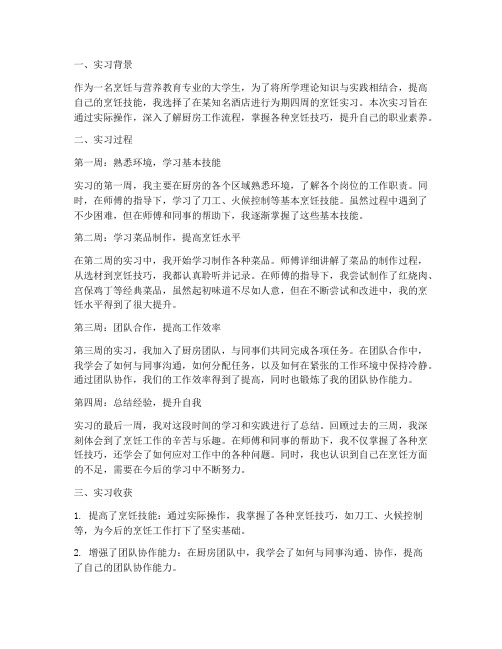 一、实习背景

作为一名烹饪与营养教育专业的大学生，为了将所学理论知识与实践相结合，提高自己的烹饪技能，我选择了在某知名酒店进行为期四周的烹饪实习。本次实习旨在通过实际操作，深入了解厨房工作流程，掌握各种烹饪技巧，提升自己的职业素养。

二、实习过程

第一周：熟悉环境，学习基本技能

实习的第一周，我主要在厨房的各个区域熟悉环境，了解各个岗位的工作职责。同时，在师傅的指导下，学习了刀工、火候控制等基本烹饪技能。虽然过程中遇到了不少困难，但在师傅和同事的帮助下，我逐渐掌握了这些基本技能。

第二周：学习菜品制作，提高烹饪水平

在第二周的实习中，我开始学习制作各种菜品。师傅详细讲解了菜品的制作过程，从选材到烹饪技巧，我都认真聆听并记录。在师傅的指导下，我尝试制作了红烧肉、宫保鸡丁等经典菜品，虽然起初味道不尽如人意，但在不断尝试和改进中，我的烹饪水平得到了很大提升。

第三周：团队合作，提高工作效率

第三周的实习，我加入了厨房团队，与同事们共同完成各项任务。在团队合作中，我学会了如何与同事沟通，如何分配任务，以及如何在紧张的工作环境中保持冷静。通过团队协作，我们的工作效率得到了提高，同时也锻炼了我的团队协作能力。

第四周：总结经验，提升自我

实习的最后一周，我对这段时间的学习和实践进行了总结。回顾过去的三周，我深刻体会到了烹饪工作的辛苦与乐趣。在师傅和同事的帮助下，我不仅掌握了各种烹饪技巧，还学会了如何应对工作中的各种问题。同时，我也认识到自己在烹饪方面的不足，需要在今后的学习中不断努力。

三、实习收获

1. 提高了烹饪技能：通过实际操作，我掌握了各种烹饪技巧，如刀工、火候控制等，为今后的烹饪工作打下了坚实基础。

2. 增强了团队协作能力：在厨房团队中，我学会了如何与同事沟通、协作，提高了自己的团队协作能力。